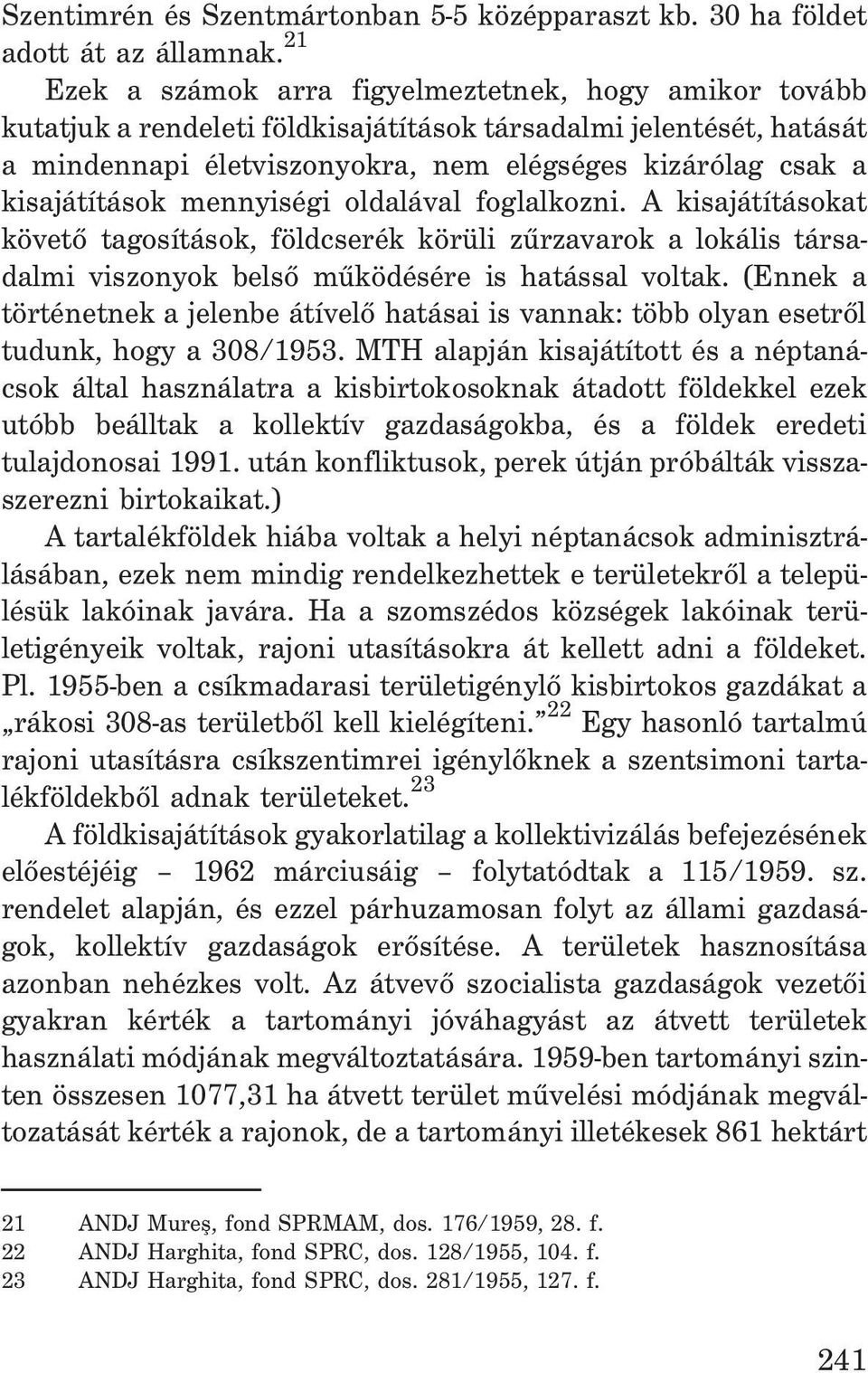 Szentimrén és Szentmártonban 5-5 középparaszt kb. 30 ha földet adott át az államnak.$^{21}$

Ezek a számok arra figyelmeztetnek, hogy amikor tovább kutatjuk a rendeleti földkisajátítások társadalmi jelentését, hatását a mindennapi életviszonyokra, nem elégséges kizárólag csak a kisajátítások mennyiségi oldalával foglalkozni. A kisajátításokat követő tagosítások, földcserék körüli zűrzavarok a lokális társadalmi viszonyok belső működésére is hatással voltak. (Ennek a történetnek a jelenbe átívelő hatásai is vannak: több olyan esetről tudunk, hogy a 308/1953. MTH alapján kisajátított és a néptanácsok által használatra a kisbirtokosoknak átadott földekkel ezek utóbb beálltak a kollektív gazdaságokba, és a földek eredeti tulajdonosai 1991. után konfliktusok, perek útján próbálták visszaszerezni birtokaikat.)

A tartalékföldek hiába voltak a helyi néptanácsok adminisztrálásában, ezek nem mindig rendelkezhettek e területekről a településük lakóinak javára. Ha a szomszédos községek lakóinak területigényeik voltak, rajoni utasításokra át kellett adni a földeket. Pl. 1955-ben a csíkmadarasi területigénylő kisbirtokos gazdákat a „rákosi 308-as területből kell kielégíteni.”$^{22}$ Egy hasonló tartalmú rajoni utasításra csíkszentimrei igénylőknek a szentsimoni tartalékföldekből adnak területeket.$^{23}$

A földkisajátítások gyakorlatilag a kollektivizálás befejezésének előestéjéig – 1962 márciusáig – folytatódtak a 115/1959. sz. rendelet alapján, és ezzel párhuzamosan folyt az állami gazdaságok, kollektív gazdaságok erősítése. A területek hasznosítása azonban nehézkes volt. Az átvevő szocialista gazdaságok vezetői gyakran kérték a tartományi jóváhagyást az átvett területek használati módjának megváltoztatására. 1959-ben tartományi szinten összesen 1077,31 ha átvett terület művelési módjának megváltozatását kérték a rajonok, de a tartományi illetékesek 861 hektárt

21 ANDJ Mureş, fond SPRMAM, dos. 176/1959, 28. f.
22 ANDJ Harghita, fond SPRC, dos. 128/1955, 104. f.
23 ANDJ Harghita, fond SPRC, dos. 281/1955, 127. f.

241